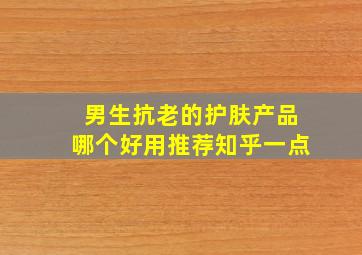 男生抗老的护肤产品
哪个好用推荐知乎一点